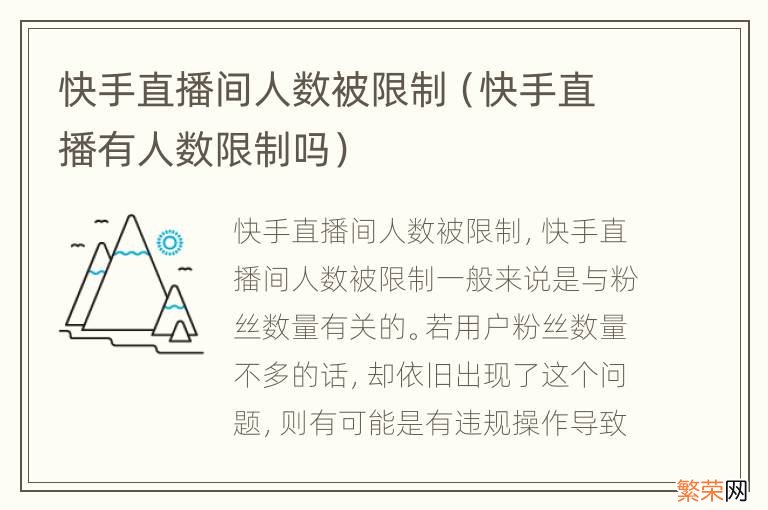 快手直播间人数被限制（快手直播有人数限制吗）

快手直播间人数被限制，快手直播间人数被限制一般来说是与粉丝数量有关的。若用户粉丝数量不多的话，却依旧出现了这个问题，则有可能是有违规操作导致

繁荣网